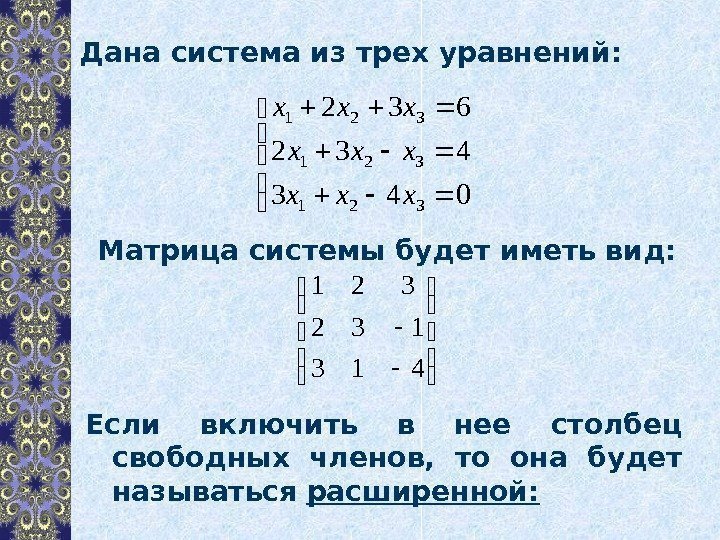 Дана система из трех уравнений:

$\begin{cases} x_1 + 2x_2 + 3x_3 = 6 \\ 2x_1 + 3x_2 - x_3 = 4 \\ 3x_1 + x_2 - 4x_3 = 0 \end{cases}$

Матрица системы будет иметь вид:

$\begin{pmatrix} 1 & 2 & 3 \\ 2 & 3 & -1 \\ 3 & 1 & -4 \end{pmatrix}$

Если включить в нее столбец свободных членов, то она будет называться расширенной: